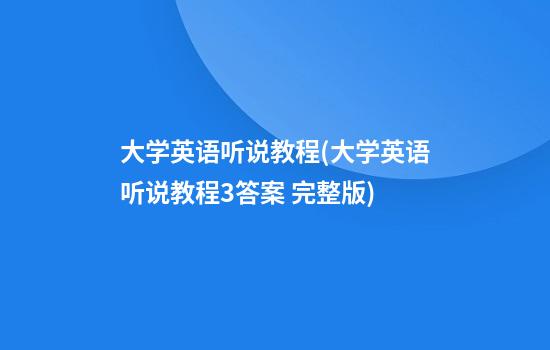 大学英语听说教程(大学英语听说教程3答案 完整版)